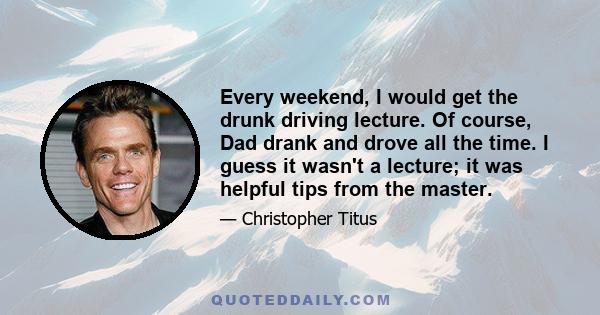 Every weekend, I would get the drunk driving lecture. Of course, Dad drank and drove all the time. I guess it wasn't a lecture; it was helpful tips from the master.

— Christopher Titus

QUOTEDDAILY.COM